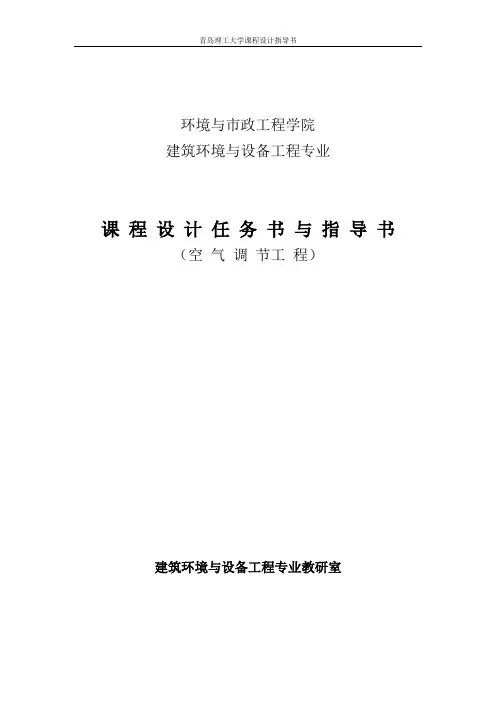 青岛理工大学课程设计指导书

环境与市政工程学院
建筑环境与设备工程专业

课程设计任务书与指导书
（空气调节工程）

建筑环境与设备工程专业教研室